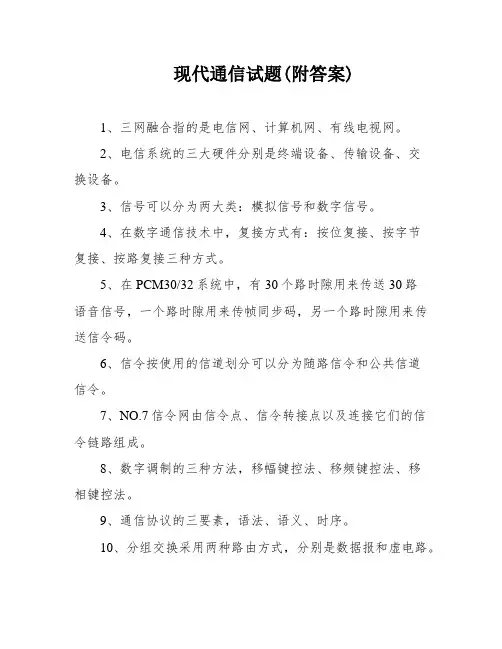 现代通信试题(附答案)

1、三网融合指的是电信网、计算机网、有线电视网。

2、电信系统的三大硬件分别是终端设备、传输设备、交换设备。

3、信号可以分为两大类：模拟信号和数字信号。

4、在数字通信技术中，复接方式有：按位复接、按字节复接、按路复接三种方式。

5、在 PCM30/32 系统中，有 30 个路时隙用来传送 30 路语音信号，一个路时隙用来传帧同步码，另一个路时隙用来传送信令码。

6、信令按使用的信道划分可以分为随路信令和公共信道信令。

7、NO.7 信令网由信令点、信令转接点以及连接它们的信令链路组成。

8、数字调制的三种方法，移幅键控法、移频键控法、移相键控法。

9、通信协议的三要素，语法、语义、时序。

10、分组交换采用两种路由方式，分别是数据报和虚电路。